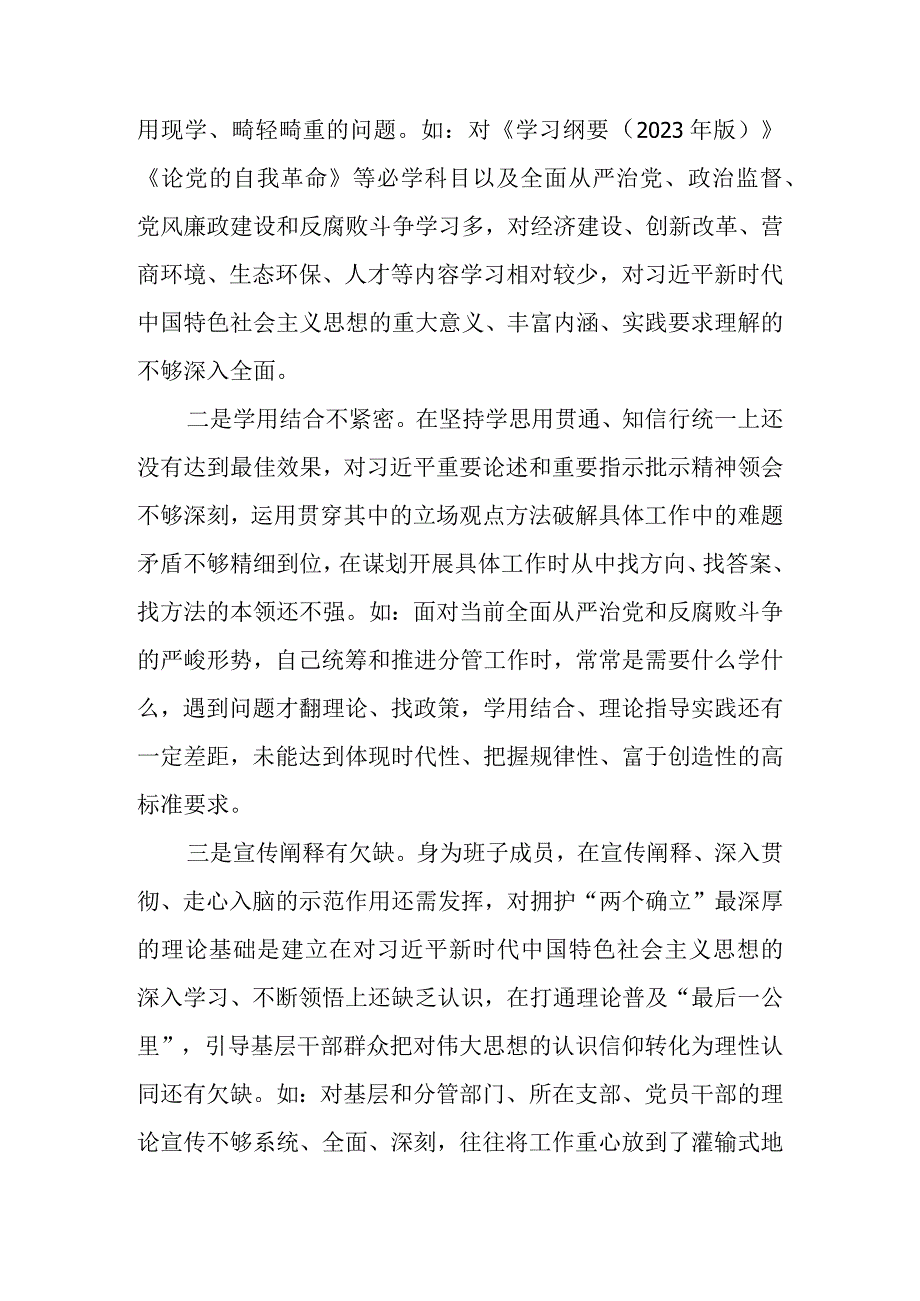 用现学、畸轻畸重的问题。如：对《学习纲要（2023年版）》《论党的自我革命》等必学科目以及全面从严治党、政治监督、党风廉政建设和反腐败斗争学习多，对经济建设、创新改革、营商环境、生态环保、人才等内容学习相对较少，对习近平新时代中国特色社会主义思想的重大意义、丰富内涵、实践要求理解的不够深入全面。

二是学用结合不紧密。在坚持学思用贯通、知信行统一上还没有达到最佳效果，对习近平重要论述和重要指示批示精神领会不够深刻，运用贯穿其中的立场观点方法破解具体工作中的难题矛盾不够精细到位，在谋划开展具体工作时从中找方向、找答案、找方法的本领还不强。如：面对当前全面从严治党和反腐败斗争的严峻形势，自己统筹和推进分管工作时，常常是需要什么学什么，遇到问题才翻理论、找政策，学用结合、理论指导实践还有一定差距，未能达到体现时代性、把握规律性、富于创造性的高标准要求。

三是宣传阐释有欠缺。身为班子成员，在宣传阐释、深入贯彻、走心入脑的示范作用还需发挥，对拥护“两个确立”最深厚的理论基础是建立在对习近平新时代中国特色社会主义思想的深入学习、不断领悟上还缺乏认识，在打通理论普及“最后一公里”，引导基层干部群众把对伟大思想的认识信仰转化为理性认同还有欠缺。如：对基层和分管部门、所在支部、党员干部的理论宣传不够系统、全面、深刻，往往将工作重心放到了灌输式地